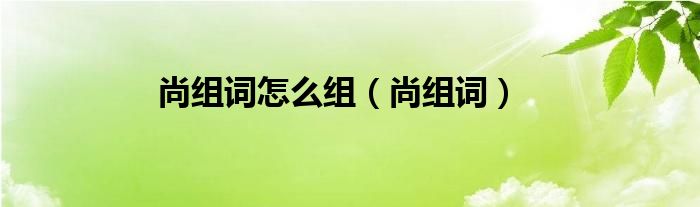 尚组词怎么组（尚组词）